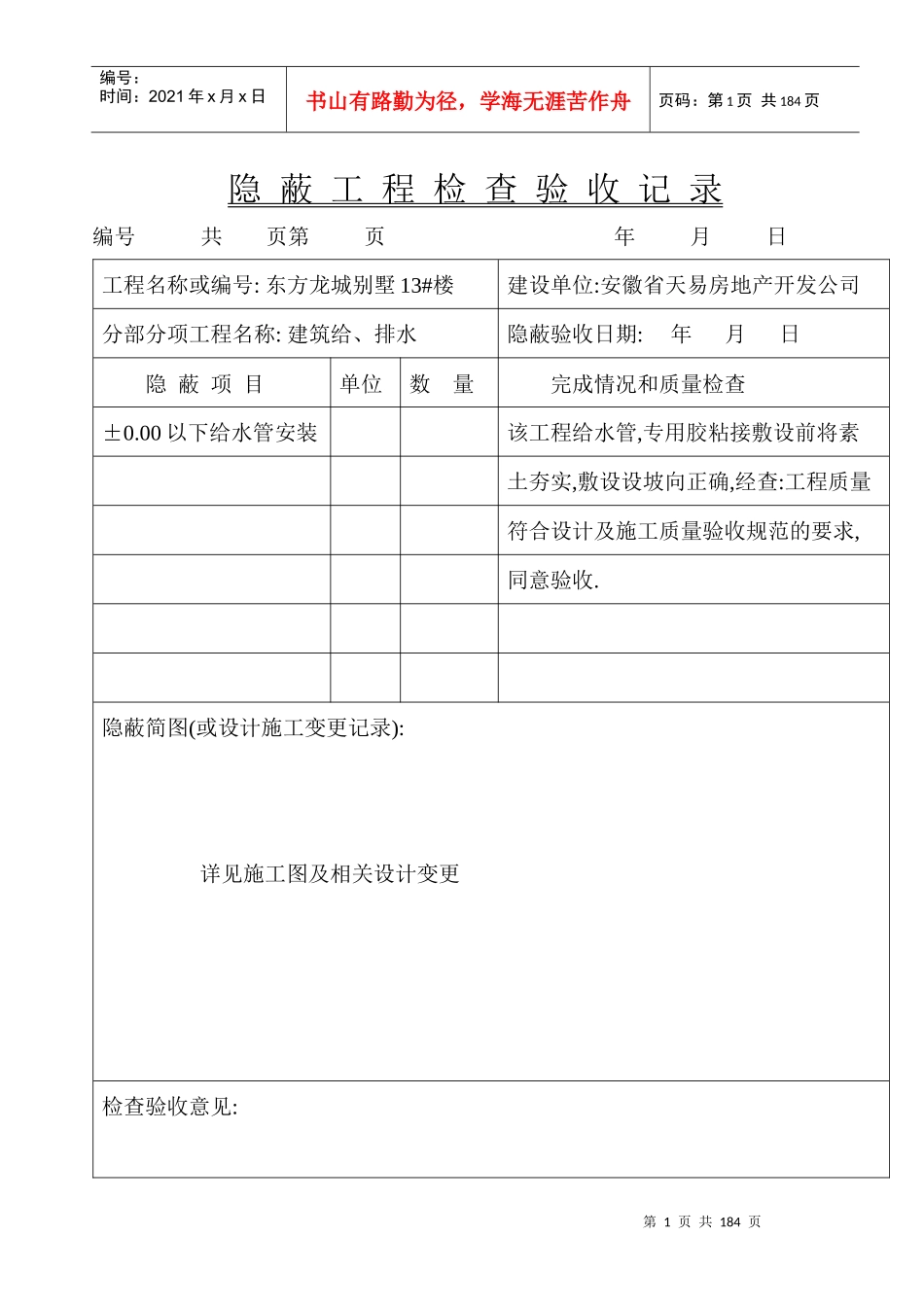 编号：
时间：2021 年 x 月 x 日

书山有路勤为径，学海无涯苦作舟

页码：第 1 页 共 184 页

隐 蔽 工 程 检 查 验 收 记 录

编号　　　共　　页第　　页　　　　　　　　　年　　月　　日

| 工程名称或编号: 东方龙城别墅 13#楼 | | | 建设单位:安徽省天易房地产开发公司 |
|---|---|---|---|
| 分部分项工程名称: 建筑给、排水 | | | 隐蔽验收日期:　年　月　日 |
| 隐 蔽 项 目 | 单位 | 数　量 | 完成情况和质量检查 |
| ±0.00 以下给水管安装 | | | 该工程给水管,专用胶粘接敷设前将素 |
| | | | 土夯实,敷设设坡向正确,经查:工程质量 |
| | | | 符合设计及施工质量验收规范的要求, |
| | | | 同意验收. |
| | | | |
| | | | |

隐蔽简图(或设计施工变更记录):

详见施工图及相关设计变更

检查验收意见:

第 1 页 共 184 页